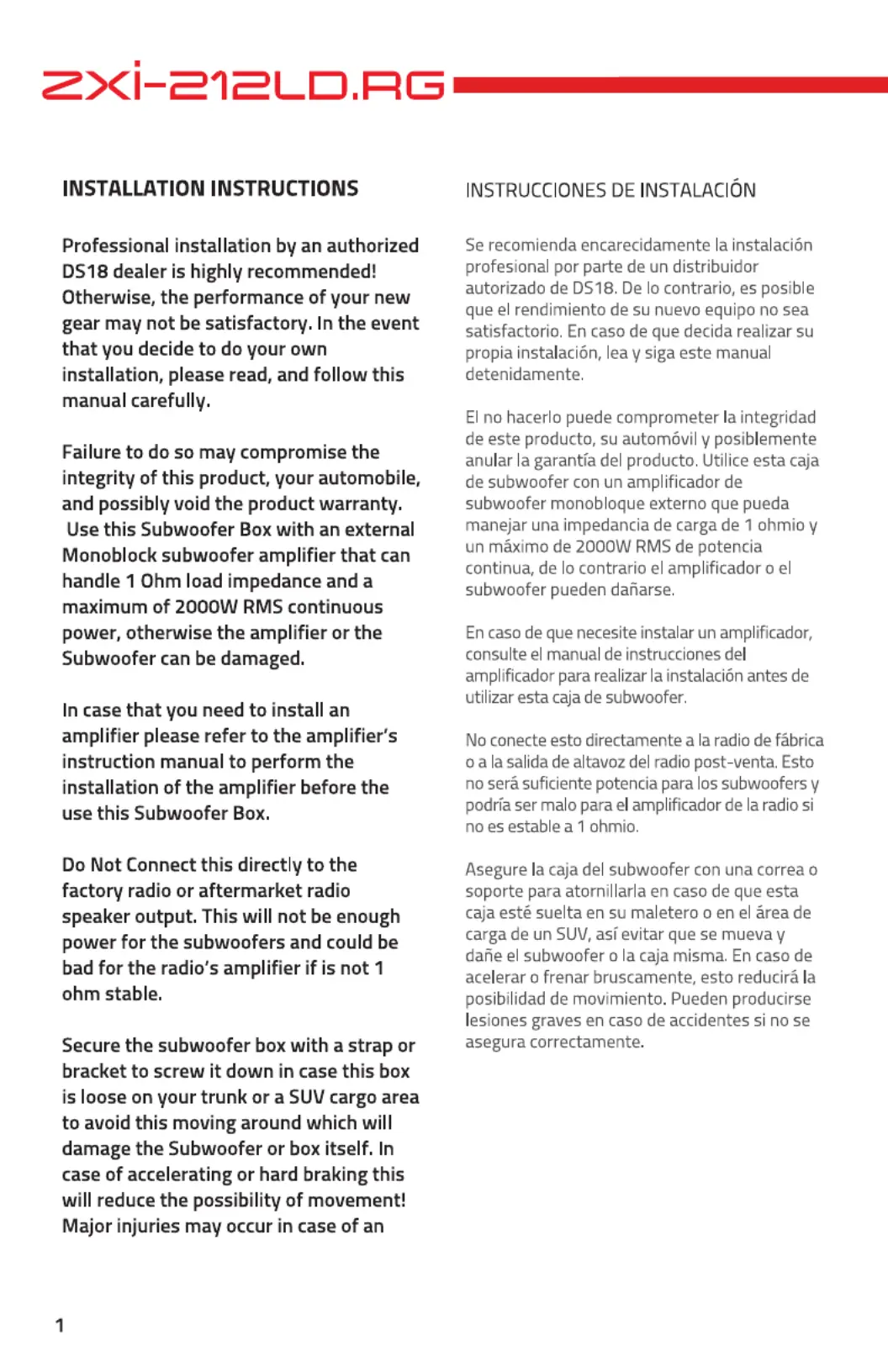 ZXI-212LD.RG

INSTALLATION INSTRUCTIONS

Professional installation by an authorized DS18 dealer is highly recommended! Otherwise, the performance of your new gear may not be satisfactory. In the event that you decide to do your own installation, please read, and follow this manual carefully.

Failure to do so may compromise the integrity of this product, your automobile, and possibly void the product warranty. Use this Subwoofer Box with an external Monoblock subwoofer amplifier that can handle 1 Ohm load impedance and a maximum of 2000W RMS continuous power, otherwise the amplifier or the Subwoofer can be damaged.

In case that you need to install an amplifier please refer to the amplifier's instruction manual to perform the installation of the amplifier before the use this Subwoofer Box.

Do Not Connect this directly to the factory radio or aftermarket radio speaker output. This will not be enough power for the subwoofers and could be bad for the radio's amplifier if is not 1 ohm stable.

Secure the subwoofer box with a strap or bracket to screw it down in case this box is loose on your trunk or a SUV cargo area to avoid this moving around which will damage the Subwoofer or box itself. In case of accelerating or hard braking this will reduce the possibility of movement! Major injuries may occur in case of an

INSTRUCCIONES DE INSTALACIÓN

Se recomienda encarecidamente la instalación profesional por parte de un distribuidor autorizado de DS18. De lo contrario, es posible que el rendimiento de su nuevo equipo no sea satisfactorio. En caso de que decida realizar su propia instalación, lea y siga este manual detenidamente.

El no hacerlo puede comprometer la integridad de este producto, su automóvil y posiblemente anular la garantía del producto. Utilice esta caja de subwoofer con un amplificador de subwoofer monobloque externo que pueda manejar una impedancia de carga de 1 ohmio y un máximo de 2000W RMS de potencia continua, de lo contrario el amplificador o el subwoofer pueden dañarse.

En caso de que necesite instalar un amplificador, consulte el manual de instrucciones del amplificador para realizar la instalación antes de utilizar esta caja de subwoofer.

No conecte esto directamente a la radio de fábrica o a la salida de altavoz del radio post-venta. Esto no será suficiente potencia para los subwoofers y podría ser malo para el amplificador de la radio si no es estable a 1 ohmio.

Asegure la caja del subwoofer con una correa o soporte para atornillarla en caso de que esta caja esté suelta en su maletero o en el área de carga de un SUV, así evitar que se mueva y dañe el subwoofer o la caja misma. En caso de acelerar o frenar bruscamente, esto reducirá la posibilidad de movimiento. Pueden producirse lesiones graves en caso de accidentes si no se asegura correctamente.

1